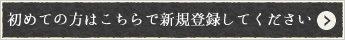 初めての方はこちらで新規登録してください